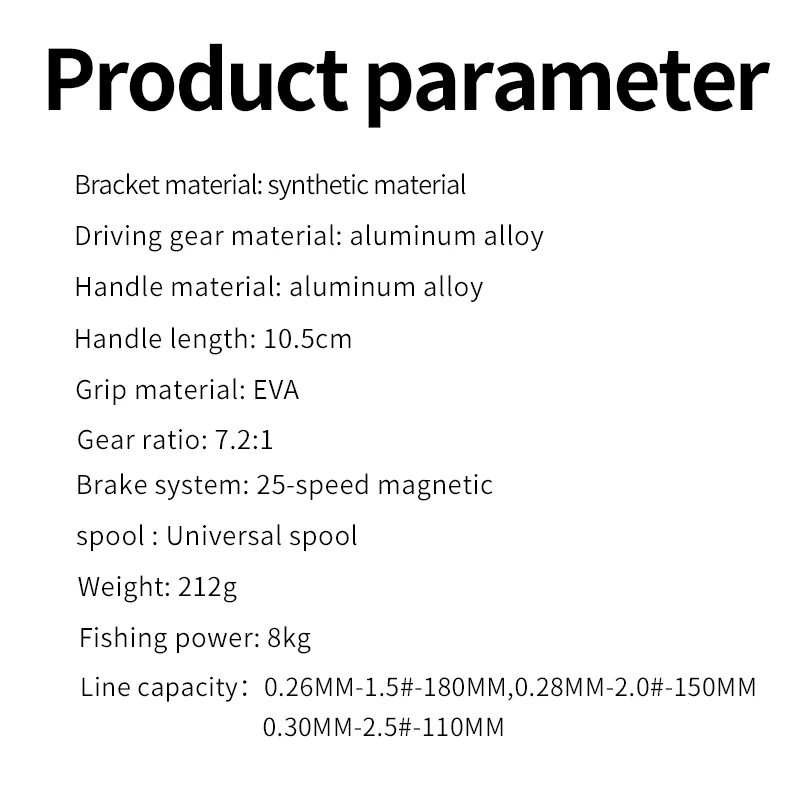 Product parameter

Bracket material: synthetic material

Driving gear material: aluminum alloy

Handle material: aluminum alloy

Handle length: 10.5cm

Grip material: EVA

Gear ratio: 7.2:1

Brake system: 25-speed magnetic

spool : Universal spool

Weight: 212g

Fishing power: 8kg

Line capacity： 0.26MM-1.5#-180MM,0.28MM-2.0#-150MM
0.30MM-2.5#-110MM